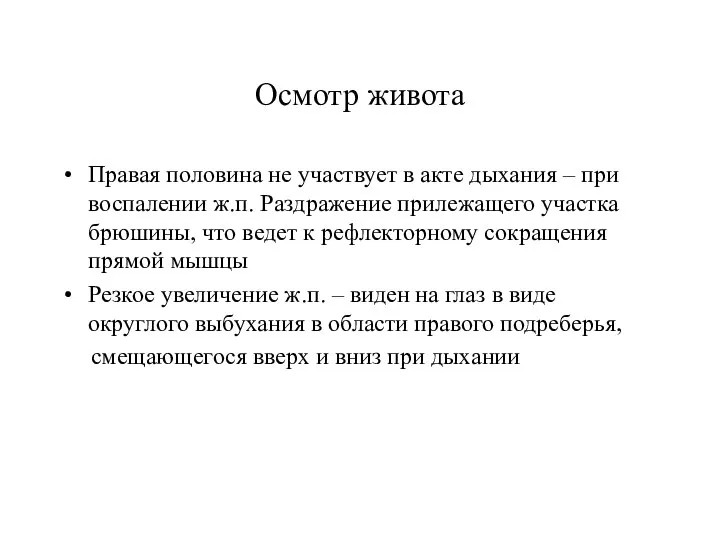 Осмотр живота

• Правая половина не участвует в акте дыхания – при воспалении ж.п. Раздражение прилежащего участка брюшины, что ведет к рефлекторному сокращения прямой мышцы

• Резкое увеличение ж.п. – виден на глаз в виде округлого выбухания в области правого подреберья, смещающегося вверх и вниз при дыхании